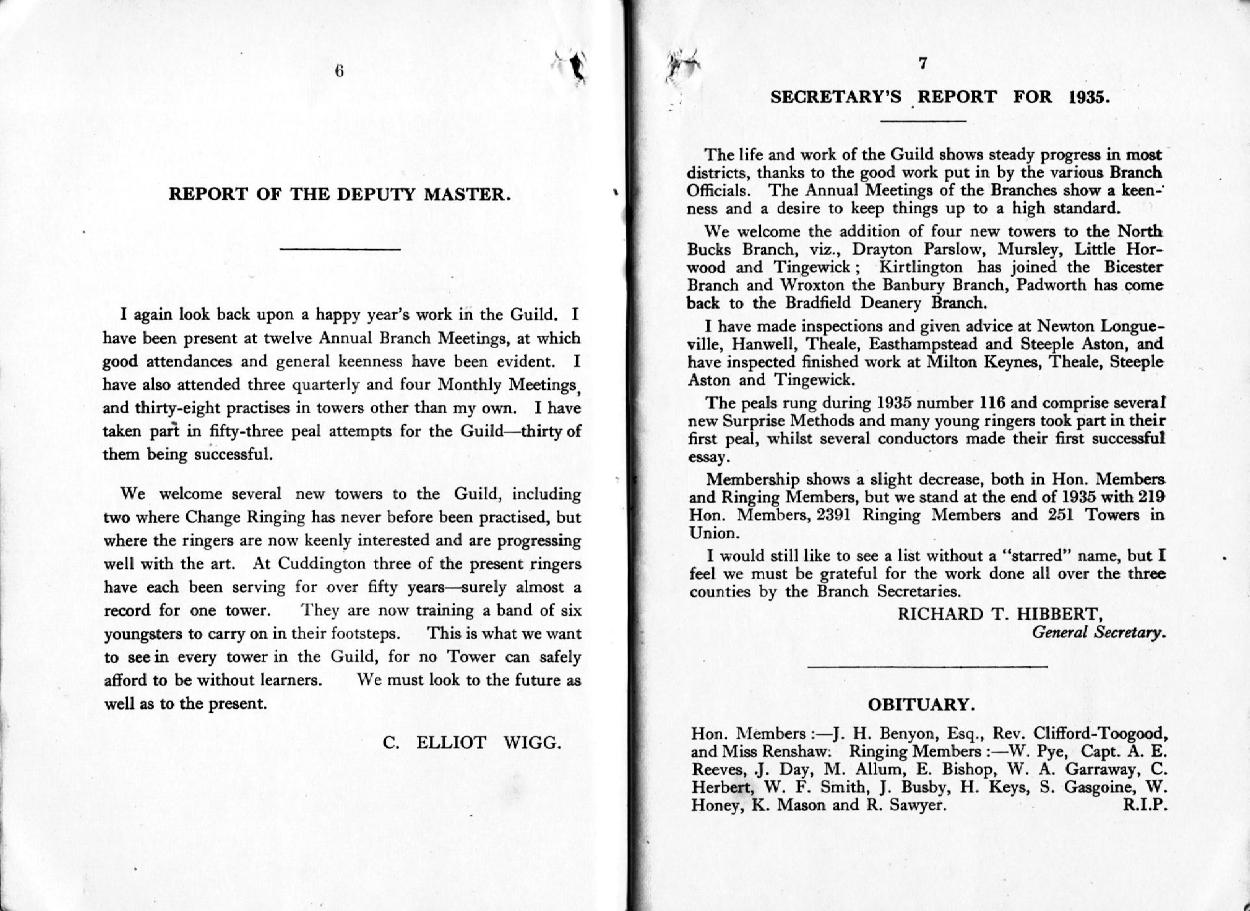 6

REPORT OF THE DEPUTY MASTER.

I again look back upon a happy year's work in the Guild. I have been present at twelve Annual Branch Meetings, at which good attendances and general keenness have been evident. I have also attended three quarterly and four Monthly Meetings, and thirty-eight practises in towers other than my own. I have taken part in fifty-three peal attempts for the Guild—thirty of them being successful.

We welcome several new towers to the Guild, including two where Change Ringing has never before been practised, but where the ringers are now keenly interested and are progressing well with the art. At Cuddington three of the present ringers have each been serving for over fifty years—surely almost a record for one tower. They are now training a band of six youngsters to carry on in their footsteps. This is what we want to see in every tower in the Guild, for no Tower can safely afford to be without learners. We must look to the future as well as to the present.

C. ELLIOT WIGG.

7

SECRETARY'S REPORT FOR 1935.

The life and work of the Guild shows steady progress in most districts, thanks to the good work put in by the various Branch Officials. The Annual Meetings of the Branches show a keenness and a desire to keep things up to a high standard.

We welcome the addition of four new towers to the North Bucks Branch, viz., Drayton Parslow, Mursley, Little Horwood and Tingewick; Kirtlington has joined the Bicester Branch and Wroxton the Banbury Branch, Padworth has come back to the Bradfield Deanery Branch.

I have made inspections and given advice at Newton Longueville, Hanwell, Theale, Easthampstead and Steeple Aston, and have inspected finished work at Milton Keynes, Theale, Steeple Aston and Tingewick.

The peals rung during 1935 number 116 and comprise several new Surprise Methods and many young ringers took part in their first peal, whilst several conductors made their first successful essay.

Membership shows a slight decrease, both in Hon. Members and Ringing Members, but we stand at the end of 1935 with 219 Hon. Members, 2391 Ringing Members and 251 Towers in Union.

I would still like to see a list without a "starred" name, but I feel we must be grateful for the work done all over the three counties by the Branch Secretaries.

RICHARD T. HIBBERT,
General Secretary.

OBITUARY.

Hon. Members :—J. H. Benyon, Esq., Rev. Clifford-Toogood, and Miss Renshaw. Ringing Members :—W. Pye, Capt. A. E. Reeves, J. Day, M. Allum, E. Bishop, W. A. Garraway, C. Herbert, W. F. Smith, J. Busby, H. Keys, S. Gasgoine, W. Honey, K. Mason and R. Sawyer. R.I.P.